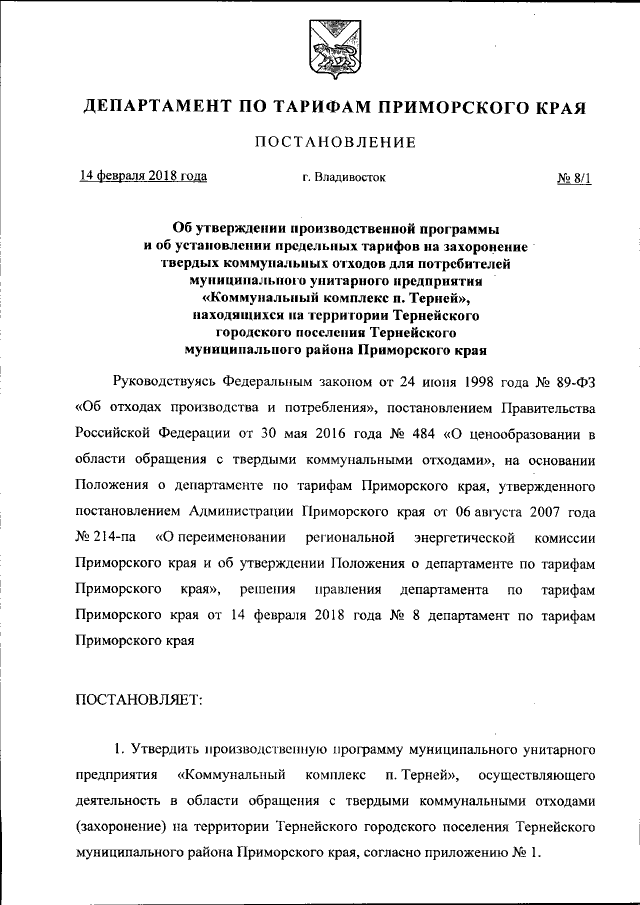 ДЕПАРТАМЕНТ ПО ТАРИФАМ ПРИМОРСКОГО КРАЯ

ПОСТАНОВЛЕНИЕ

14 февраля 2018 года г. Владивосток № 8/1

Об утверждении производственной программы и об установлении предельных тарифов на захоронение твердых коммунальных отходов для потребителей муниципального унитарного предприятия «Коммунальный комплекс п. Терней», находящихся на территории Тернейского городского поселения Тернейского муниципального района Приморского края

Руководствуясь Федеральным законом от 24 июня 1998 года № 89-ФЗ «Об отходах производства и потребления», постановлением Правительства Российской Федерации от 30 мая 2016 года № 484 «О ценообразовании в области обращения с твердыми коммунальными отходами», на основании Положения о департаменте по тарифам Приморского края, утвержденного постановлением Администрации Приморского края от 06 августа 2007 года № 214-па «О переименовании региональной энергетической комиссии Приморского края и об утверждении Положения о департаменте по тарифам Приморского края», решения правления департамента по тарифам Приморского края от 14 февраля 2018 года № 8 департамент по тарифам Приморского края

ПОСТАНОВЛЯЕТ:

1. Утвердить производственную программу муниципального унитарного предприятия «Коммунальный комплекс п. Терней», осуществляющего деятельность в области обращения с твердыми коммунальными отходами (захоронение) на территории Тернейского городского поселения Тернейского муниципального района Приморского края, согласно приложению № 1.